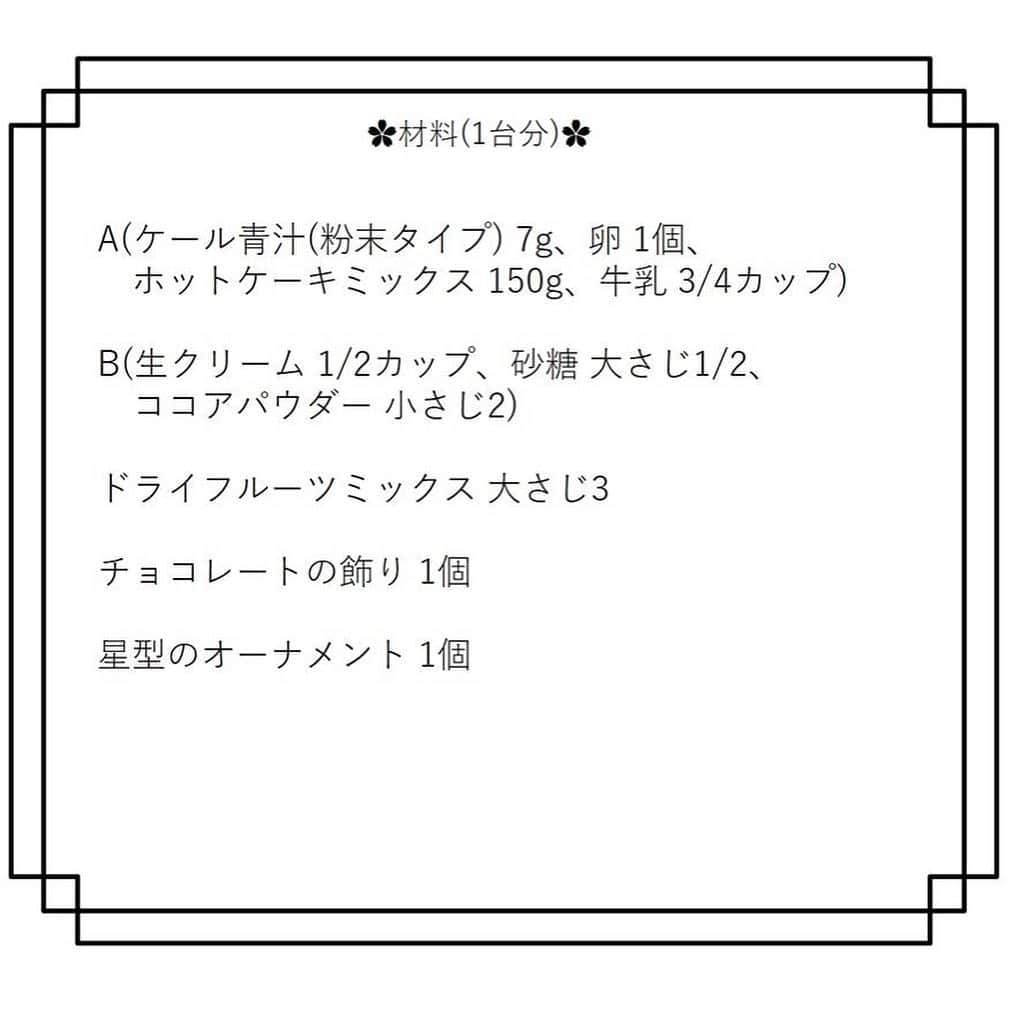 ✿材料(1台分)✿

A(ケール青汁(粉末タイプ) 7g、卵 1個、
ホットケーキミックス 150g、牛乳 3/4カップ)

B(生クリーム 1/2カップ、砂糖 大さじ1/2、
ココアパウダー 小さじ2)

ドライフルーツミックス 大さじ3

チョコレートの飾り 1個

星型のオーナメント 1個